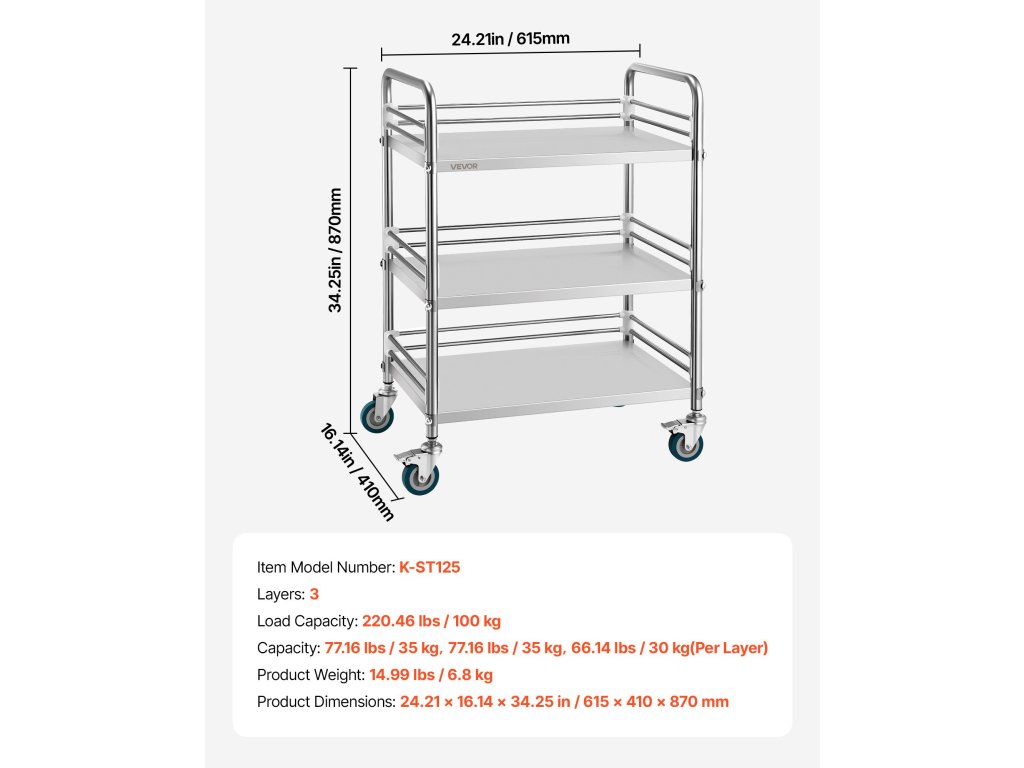 24.21in / 615mm

34.25in / 870mm

VEVOR

16.14in / 410mm

Item Model Number: K-ST125
Layers: 3
Load Capacity: 220.46 lbs / 100 kg
Capacity: 77.16 lbs / 35 kg, 77.16 lbs / 35 kg, 66.14 lbs / 30 kg(Per Layer)
Product Weight: 14.99 lbs / 6.8 kg
Product Dimensions: 24.21 × 16.14 × 34.25 in / 615 × 410 × 870 mm